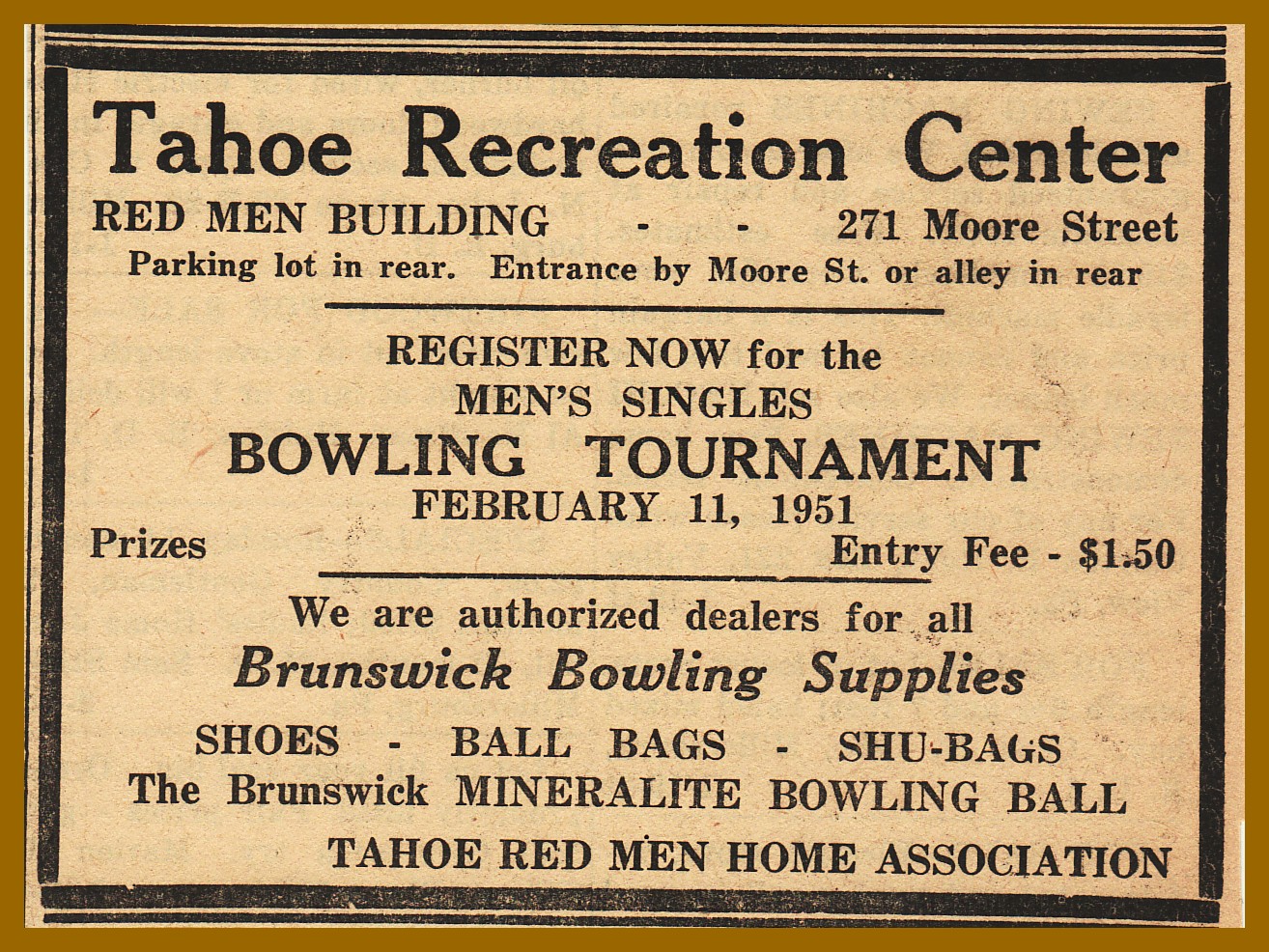 Tahoe Recreation Center

RED MEN BUILDING - - 271 Moore Street
Parking lot in rear. Entrance by Moore St. or alley in rear

REGISTER NOW for the
MEN'S SINGLES
BOWLING TOURNAMENT
FEBRUARY 11, 1951
Prizes Entry Fee - $1.50

We are authorized dealers for all
Brunswick Bowling Supplies

SHOES - BALL BAGS - SHU-BAGS
The Brunswick MINERALITE BOWLING BALL

TAHOE RED MEN HOME ASSOCIATION